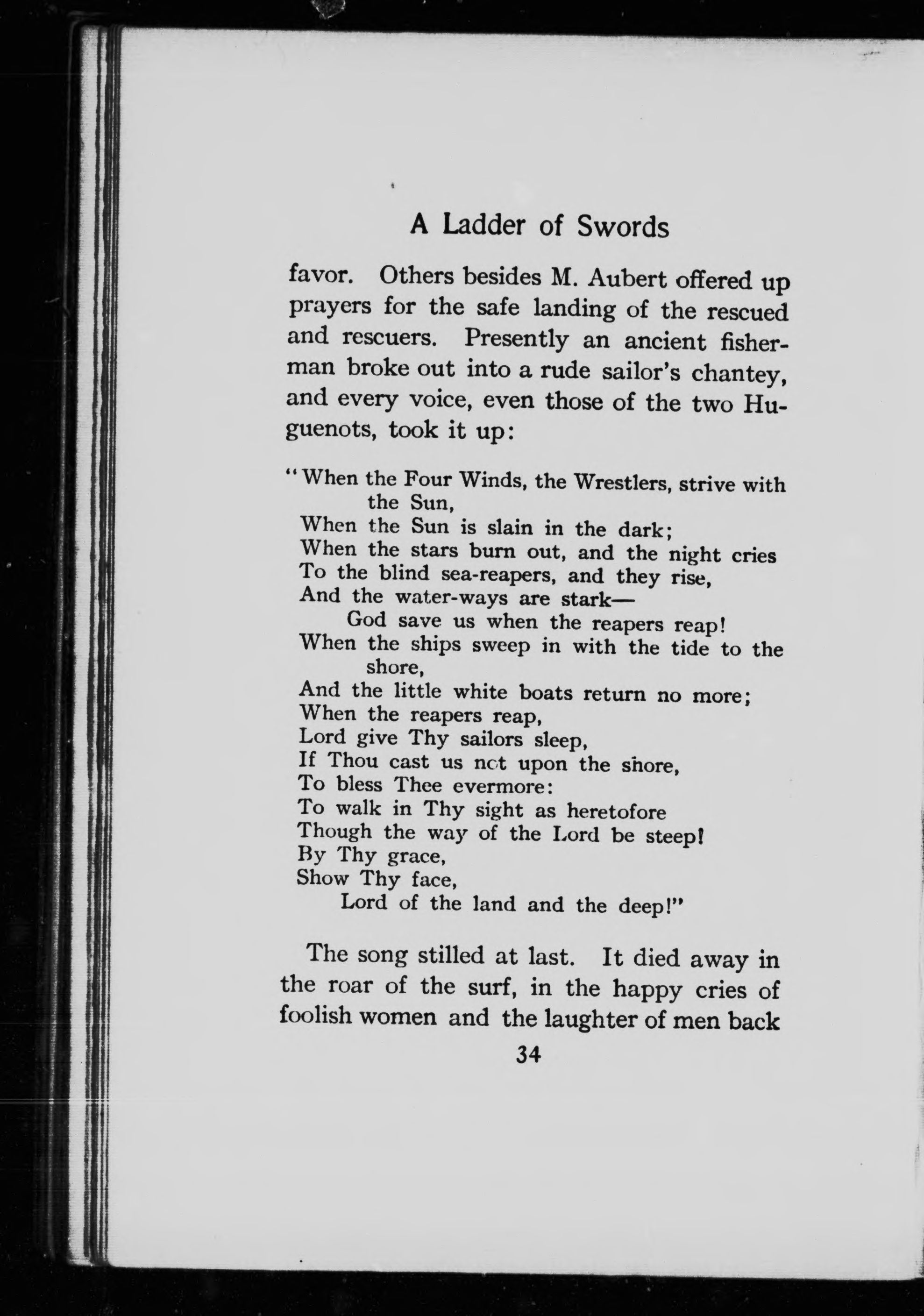 A Ladder of Swords

favor. Others besides M. Aubert offered up prayers for the safe landing of the rescued and rescuers. Presently an ancient fisherman broke out into a rude sailor's chantey, and every voice, even those of the two Huguenots, took it up:

"When the Four Winds, the Wrestlers, strive with the Sun,
When the Sun is slain in the dark;
When the stars burn out, and the night cries
To the blind sea-reapers, and they rise,
And the water-ways are stark—
God save us when the reapers reap!
When the ships sweep in with the tide to the shore,
And the little white boats return no more;
When the reapers reap,
Lord give Thy sailors sleep,
If Thou cast us not upon the shore,
To bless Thee evermore:
To walk in Thy sight as heretofore
Though the way of the Lord be steep!
By Thy grace,
Show Thy face,
Lord of the land and the deep!"

The song stilled at last. It died away in the roar of the surf, in the happy cries of foolish women and the laughter of men back

34